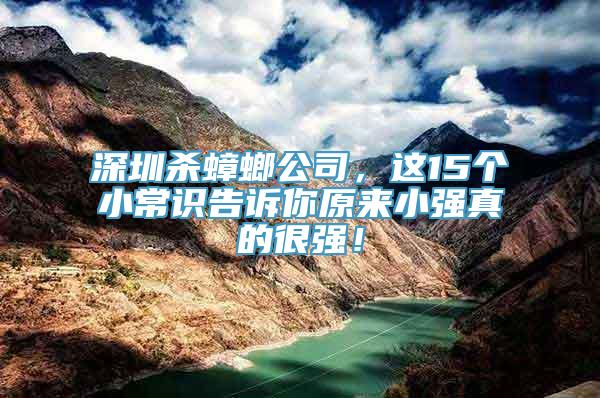 深圳杀蟑螂公司，这15个小常识告诉你原来小强真的很强！